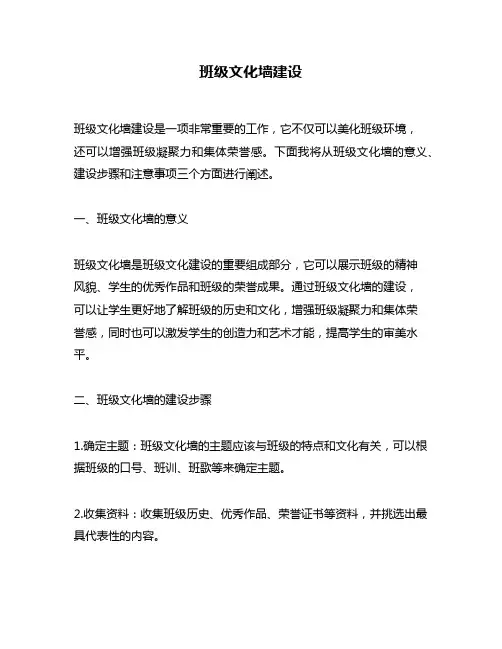 班级文化墙建设

班级文化墙建设是一项非常重要的工作，它不仅可以美化班级环境，还可以增强班级凝聚力和集体荣誉感。下面我将从班级文化墙的意义、建设步骤和注意事项三个方面进行阐述。

一、班级文化墙的意义

班级文化墙是班级文化建设的重要组成部分，它可以展示班级的精神风貌、学生的优秀作品和班级的荣誉成果。通过班级文化墙的建设，可以让学生更好地了解班级的历史和文化，增强班级凝聚力和集体荣誉感，同时也可以激发学生的创造力和艺术才能，提高学生的审美水平。

二、班级文化墙的建设步骤

1.确定主题：班级文化墙的主题应该与班级的特点和文化有关，可以根据班级的口号、班训、班歌等来确定主题。

2.收集资料：收集班级历史、优秀作品、荣誉证书等资料，并挑选出最具代表性的内容。